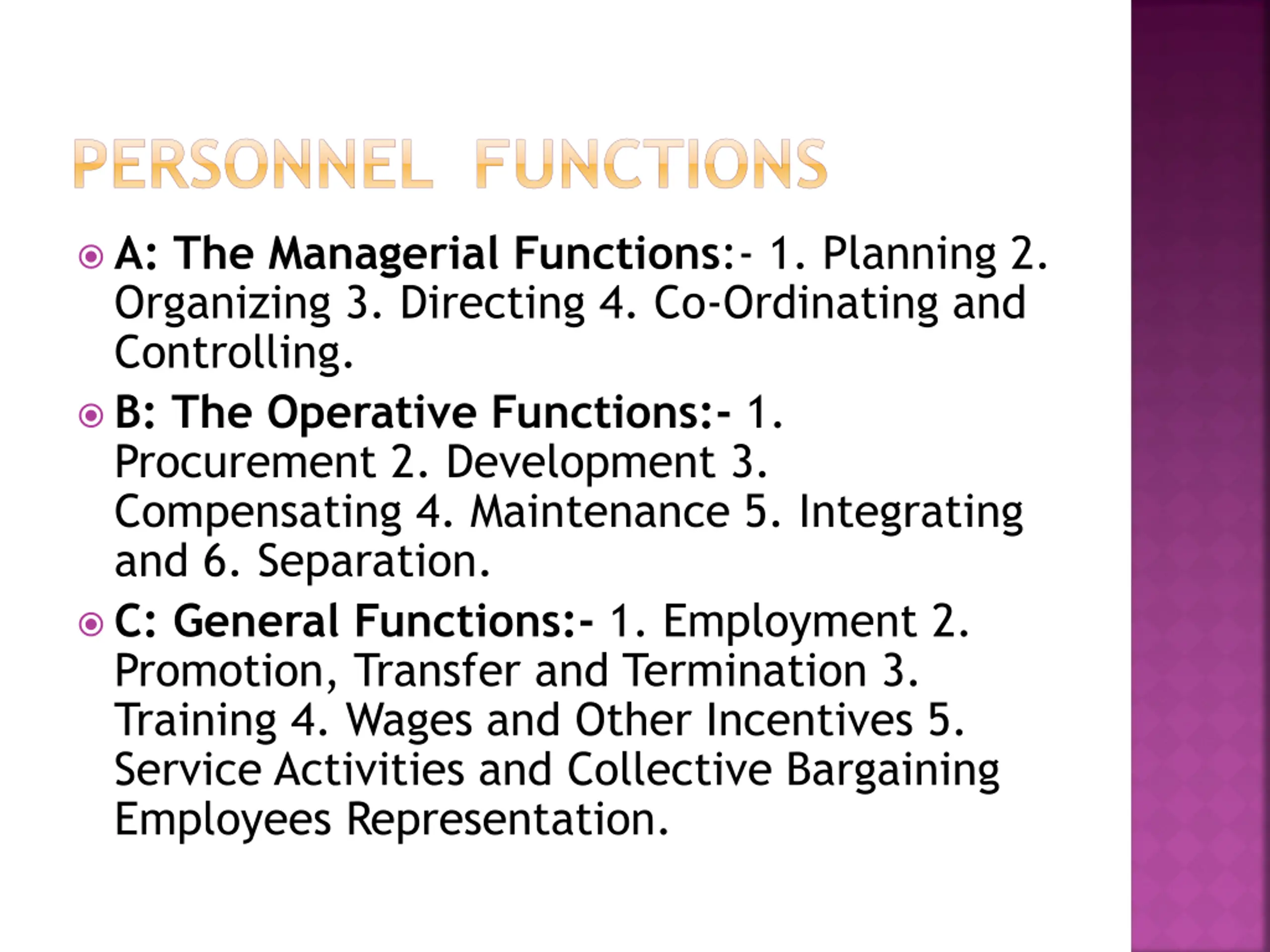 PERSONNEL FUNCTIONS

A: The Managerial Functions:- 1. Planning 2. Organizing 3. Directing 4. Co-Ordinating and Controlling.

B: The Operative Functions:- 1. Procurement 2. Development 3. Compensating 4. Maintenance 5. Integrating and 6. Separation.

C: General Functions:- 1. Employment 2. Promotion, Transfer and Termination 3. Training 4. Wages and Other Incentives 5. Service Activities and Collective Bargaining Employees Representation.